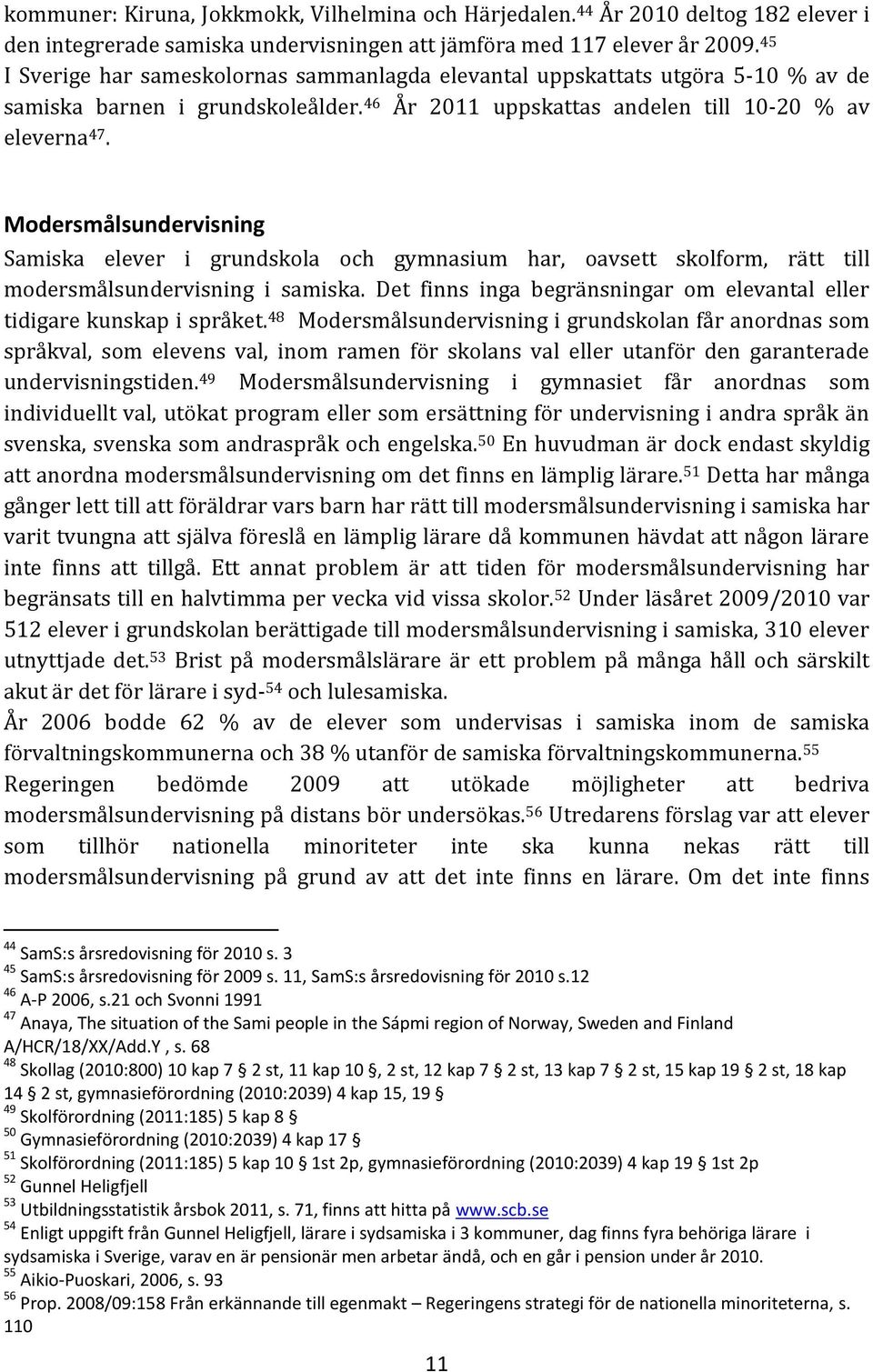 kommuner: Kiruna, Jokkmokk, Vilhelmina och Härjedalen.$^{44}$ År 2010 deltog 182 elever i den integrerade samiska undervisningen att jämföra med 117 elever år 2009.$^{45}$ I Sverige har sameskolornas sammanlagda elevantal uppskattats utgöra 5-10 % av de samiska barnen i grundskoleålder.$^{46}$ År 2011 uppskattas andelen till 10-20 % av eleverna$^{47}$.

Modersmålsundervisning

Samiska elever i grundskola och gymnasium har, oavsett skolform, rätt till modersmålsundervisning i samiska. Det finns inga begränsningar om elevantal eller tidigare kunskap i språket.$^{48}$ Modersmålsundervisning i grundskolan får anordnas som språkval, som elevens val, inom ramen för skolans val eller utanför den garanterade undervisningstiden.$^{49}$ Modersmålsundervisning i gymnasiet får anordnas som individuellt val, utökat program eller som ersättning för undervisning i andra språk än svenska, svenska som andraspråk och engelska.$^{50}$ En huvudman är dock endast skyldig att anordna modersmålsundervisning om det finns en lämplig lärare.$^{51}$ Detta har många gånger lett till att föräldrar vars barn har rätt till modersmålsundervisning i samiska har varit tvungna att själva föreslå en lämplig lärare då kommunen hävdat att någon lärare inte finns att tillgå. Ett annat problem är att tiden för modersmålsundervisning har begränsats till en halvtimma per vecka vid vissa skolor.$^{52}$ Under läsåret 2009/2010 var 512 elever i grundskolan berättigade till modersmålsundervisning i samiska, 310 elever utnyttjade det.$^{53}$ Brist på modersmålslärare är ett problem på många håll och särskilt akut är det för lärare i syd-$^{54}$ och lulesamiska.
År 2006 bodde 62 % av de elever som undervisas i samiska inom de samiska förvaltningskommunerna och 38 % utanför de samiska förvaltningskommunerna.$^{55}$ Regeringen bedömde 2009 att utökade möjligheter att bedriva modersmålsundervisning på distans bör undersökas.$^{56}$ Utredarens förslag var att elever som tillhör nationella minoriteter inte ska kunna nekas rätt till modersmålsundervisning på grund av att det inte finns en lärare. Om det inte finns

$^{44}$ SamS:s årsredovisning för 2010 s. 3
$^{45}$ SamS:s årsredovisning för 2009 s. 11, SamS:s årsredovisning för 2010 s.12
$^{46}$ A-P 2006, s.21 och Svonni 1991
$^{47}$ Anaya, The situation of the Sami people in the Sápmi region of Norway, Sweden and Finland A/HCR/18/XX/Add.Y , s. 68
$^{48}$ Skollag (2010:800) 10 kap 7 § 2 st, 11 kap 10 §, 2 st, 12 kap 7 § 2 st, 13 kap 7 § 2 st, 15 kap 19 § 2 st, 18 kap 14 § 2 st, gymnasieförordning (2010:2039) 4 kap 15, 19 §
$^{49}$ Skolförordning (2011:185) 5 kap 8 §
$^{50}$ Gymnasieförordning (2010:2039) 4 kap 17 §
$^{51}$ Skolförordning (2011:185) 5 kap 10 § 1st 2p, gymnasieförordning (2010:2039) 4 kap 19 § 1st 2p
$^{52}$ Gunnel Heligfjell
$^{53}$ Utbildningsstatistik årsbok 2011, s. 71, finns att hitta på www.scb.se
$^{54}$ Enligt uppgift från Gunnel Heligfjell, lärare i sydsamiska i 3 kommuner, dag finns fyra behöriga lärare i sydsamiska i Sverige, varav en är pensionär men arbetar ändå, och en går i pension under år 2010.
$^{55}$ Aikio-Puoskari, 2006, s. 93
$^{56}$ Prop. 2008/09:158 Från erkännande till egenmakt – Regeringens strategi för de nationella minoriteterna, s. 110

11